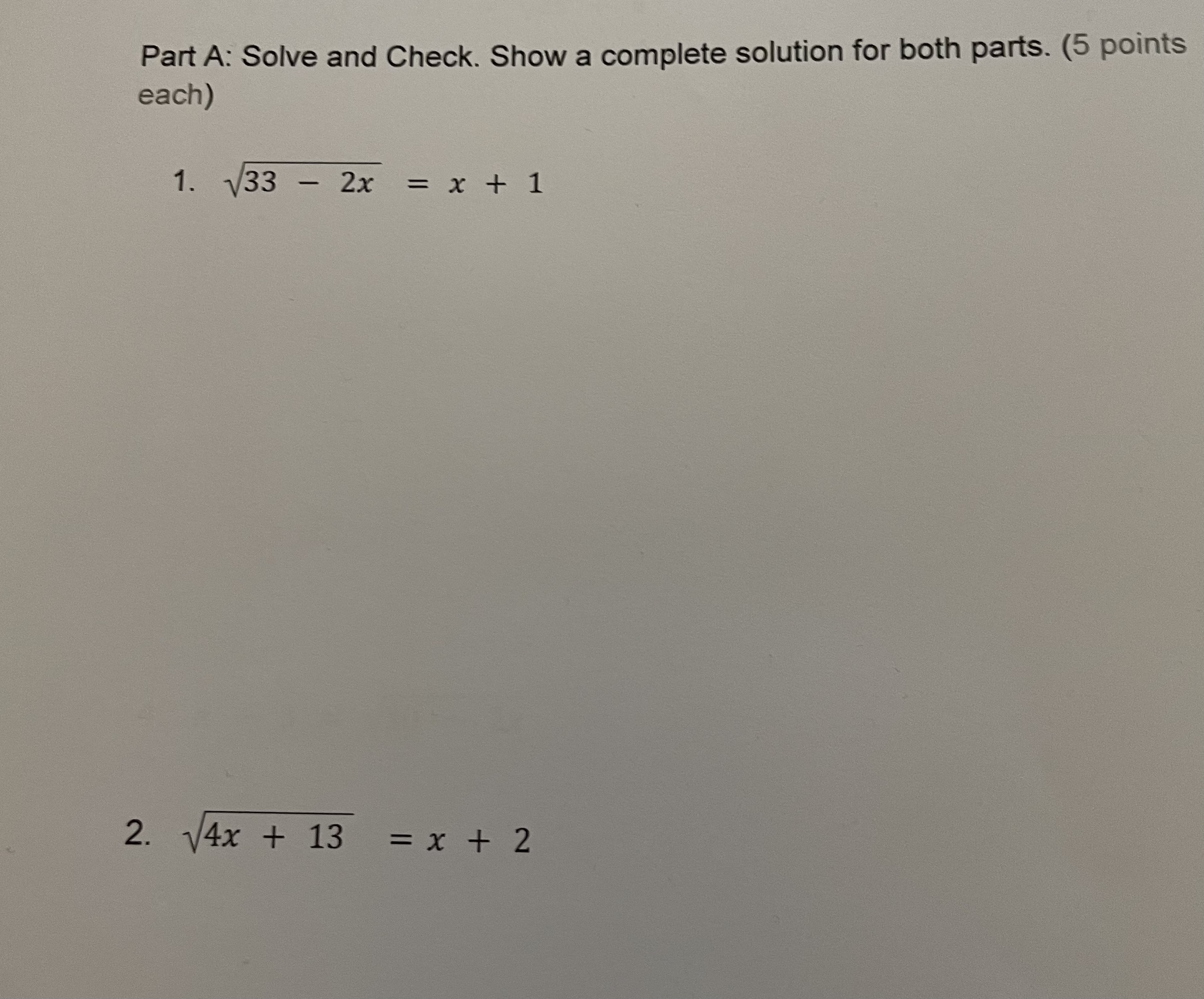 Part A: Solve and Check. Show a complete solution for both parts. (5 points each)

1. $\sqrt{33 - 2x} = x + 1$

2. $\sqrt{4x + 13} = x + 2$